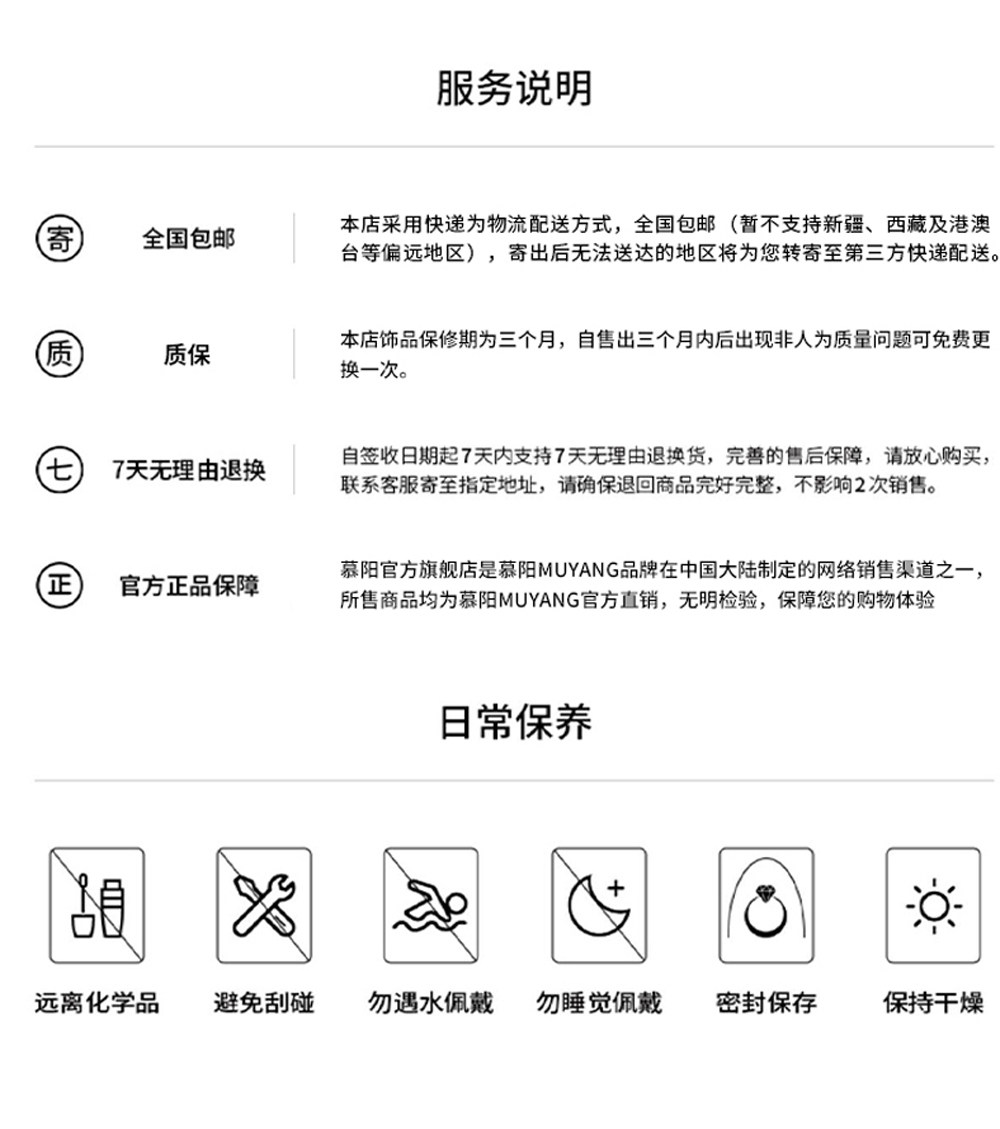 服务说明

寄 全国包邮

本店采用快递为物流配送方式，全国包邮（暂不支持新疆、西藏及港澳台等偏远地区），寄出后无法送达的地区将为您转寄至第三方快递配送。

质 质保

本店饰品保修期为三个月，自售出三个月内后出现非人为质量问题可免费更换一次。

七 7天无理由退换

自签收日期起7天内支持7天无理由退换货，完善的售后保障，请放心购买，联系客服寄至指定地址，请确保退回商品完好完整，不影响2次销售。

正 官方正品保障

慕阳官方旗舰店是慕阳MUYANG品牌在中国大陆制定的网络销售渠道之一，所售商品均为慕阳MUYANG官方直销，无明检验，保障您的购物体验

日常保养

远离化学品 避免刮碰 勿遇水佩戴 勿睡觉佩戴 密封保存 保持干燥